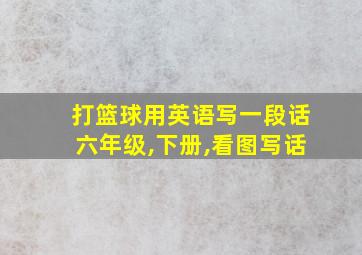 打篮球用英语写一段话
六年级,下册,看图写话